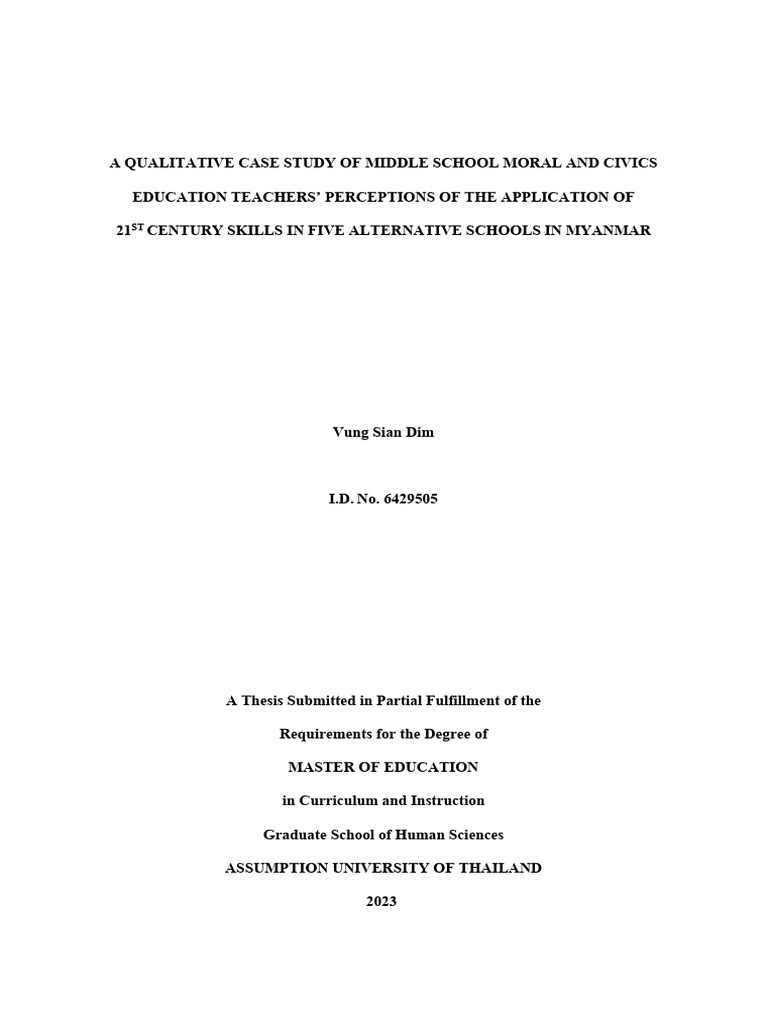 A QUALITATIVE CASE STUDY OF MIDDLE SCHOOL MORAL AND CIVICS EDUCATION TEACHERS' PERCEPTIONS OF THE APPLICATION OF $21^{ST}$ CENTURY SKILLS IN FIVE ALTERNATIVE SCHOOLS IN MYANMAR

Vung Sian Dim

I.D. No. 6429505

A Thesis Submitted in Partial Fulfillment of the

Requirements for the Degree of

MASTER OF EDUCATION

in Curriculum and Instruction

Graduate School of Human Sciences

ASSUMPTION UNIVERSITY OF THAILAND

2023